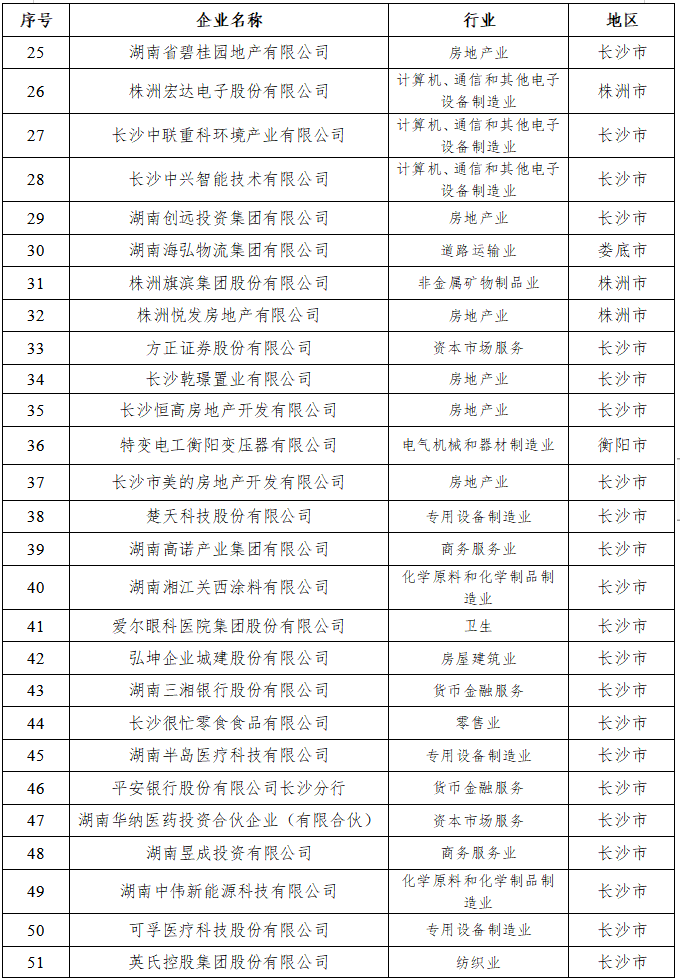 | 序号 | 企业名称 | 行业 | 地区 |
|---|---|---|---|
| 25 | 湖南省碧桂园地产有限公司 | 房地产业 | 长沙市 |
| 26 | 株洲宏达电子股份有限公司 | 计算机、通信和其他电子设备制造业 | 株洲市 |
| 27 | 长沙中联重科环境产业有限公司 | 计算机、通信和其他电子设备制造业 | 长沙市 |
| 28 | 长沙中兴智能技术有限公司 | 计算机、通信和其他电子设备制造业 | 长沙市 |
| 29 | 湖南创远投资集团有限公司 | 房地产业 | 长沙市 |
| 30 | 湖南海弘物流集团有限公司 | 道路运输业 | 娄底市 |
| 31 | 株洲旗滨集团股份有限公司 | 非金属矿物制品业 | 株洲市 |
| 32 | 株洲悦发房地产有限公司 | 房地产业 | 株洲市 |
| 33 | 方正证券股份有限公司 | 资本市场服务 | 长沙市 |
| 34 | 长沙乾璟置业有限公司 | 房地产业 | 长沙市 |
| 35 | 长沙恒高房地产开发有限公司 | 房地产业 | 长沙市 |
| 36 | 特变电工衡阳变压器有限公司 | 电气机械和器材制造业 | 衡阳市 |
| 37 | 长沙市美的房地产开发有限公司 | 房地产业 | 长沙市 |
| 38 | 楚天科技股份有限公司 | 专用设备制造业 | 长沙市 |
| 39 | 湖南高诺产业集团有限公司 | 商务服务业 | 长沙市 |
| 40 | 湖南湘江关西涂料有限公司 | 化学原料和化学制品制造业 | 长沙市 |
| 41 | 爱尔眼科医院集团股份有限公司 | 卫生 | 长沙市 |
| 42 | 弘坤企业城建股份有限公司 | 房屋建筑业 | 长沙市 |
| 43 | 湖南三湘银行股份有限公司 | 货币金融服务 | 长沙市 |
| 44 | 长沙很忙零食食品有限公司 | 零售业 | 长沙市 |
| 45 | 湖南半岛医疗科技有限公司 | 专用设备制造业 | 长沙市 |
| 46 | 平安银行股份有限公司长沙分行 | 货币金融服务 | 长沙市 |
| 47 | 湖南华纳医药投资合伙企业（有限合伙） | 资本市场服务 | 长沙市 |
| 48 | 湖南昱成投资有限公司 | 商务服务业 | 长沙市 |
| 49 | 湖南中伟新能源科技有限公司 | 化学原料和化学制品制造业 | 长沙市 |
| 50 | 可孚医疗科技股份有限公司 | 专用设备制造业 | 长沙市 |
| 51 | 英氏控股集团股份有限公司 | 纺织业 | 长沙市 |